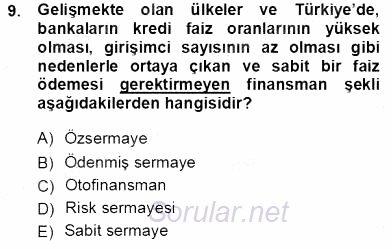 9. Gelişmekte olan ülkeler ve Türkiye'de, bankaların kredi faiz oranlarının yüksek olması, girişimci sayısının az olması gibi nedenlerle ortaya çıkan ve sabit bir faiz ödemesi gerektirmeyen finansman şekli aşağıdakilerden hangisidir?

A) Özsermaye
B) Ödenmiş sermaye
C) Otofinansman
D) Risk sermayesi
E) Sabit sermaye

Sorular.net